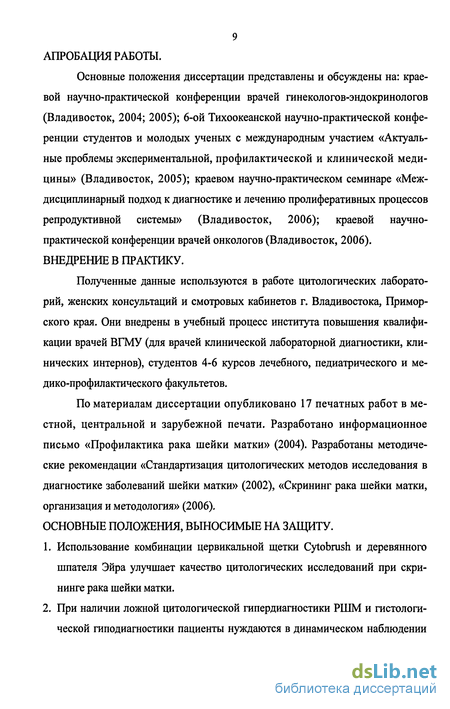 9

АПРОБАЦИЯ РАБОТЫ.

Основные положения диссертации представлены и обсуждены на: краевой научно-практической конференции врачей гинекологов-эндокринологов (Владивосток, 2004; 2005); 6-ой Тихоокеанской научно-практической конференции студентов и молодых ученых с международным участием «Актуальные проблемы экспериментальной, профилактической и клинической медицины» (Владивосток, 2005); краевом научно-практическом семинаре «Междисциплинарный подход к диагностике и лечению пролиферативных процессов репродуктивной системы» (Владивосток, 2006); краевой научно-практической конференции врачей онкологов (Владивосток, 2006).

ВНЕДРЕНИЕ В ПРАКТИКУ.

Полученные данные используются в работе цитологических лабораторий, женских консультаций и смотровых кабинетов г. Владивостока, Приморского края. Они внедрены в учебный процесс института повышения квалификации врачей ВГМУ (для врачей клинической лабораторной диагностики, клинических интернов), студентов 4-6 курсов лечебного, педиатрического и медико-профилактического факультетов.

По материалам диссертации опубликовано 17 печатных работ в местной, центральной и зарубежной печати. Разработано информационное письмо «Профилактика рака шейки матки» (2004). Разработаны методические рекомендации «Стандартизация цитологических методов исследования в диагностике заболеваний шейки матки» (2002), «Скрининг рака шейки матки, организация и методология» (2006).

ОСНОВНЫЕ ПОЛОЖЕНИЯ, ВЫНОСИМЫЕ НА ЗАЩИТУ.

1. Использование комбинации цервикальной щетки Cytobrush и деревянного шпателя Эйра улучшает качество цитологических исследований при скрининге рака шейки матки.

2. При наличии ложной цитологической гипердиагностики РШМ и гистологической гиподиагностики пациенты нуждаются в динамическом наблюдении

dsLib.net
библиотека диссертаций